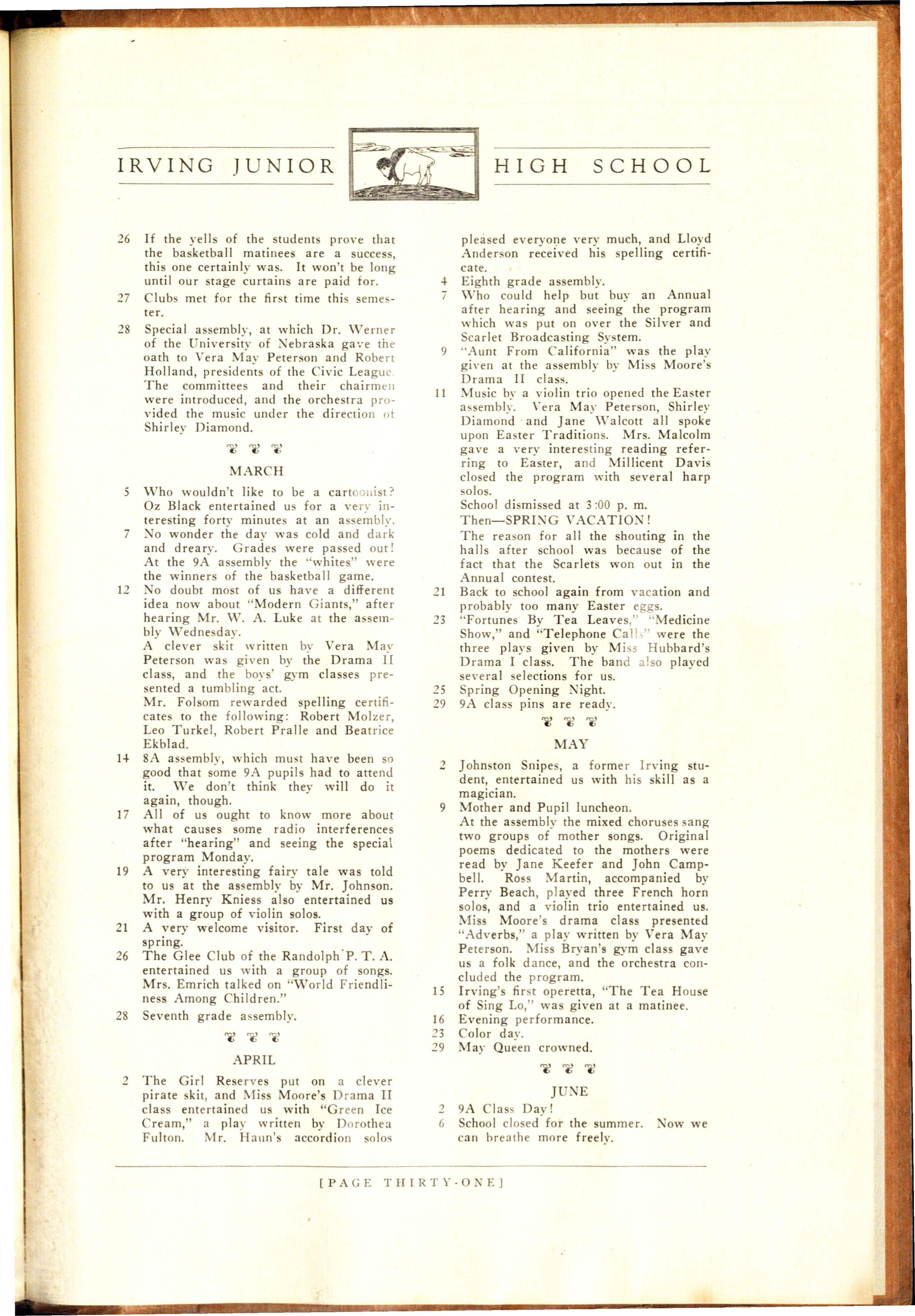 IRVING JUNIOR HIGH SCHOOL

26 If the yells of the students prove that the basketball matinees are a success, this one certainly was. It won't be long until our stage curtains are paid for.

27 Clubs met for the first time this semester.

28 Special assembly, at which Dr. Werner of the University of Nebraska gave the oath to Vera May Peterson and Robert Holland, presidents of the Civic League. The committees and their chairmen were introduced, and the orchestra provided the music under the direction of Shirley Diamond.

MARCH

5 Who wouldn't like to be a cartoonist? Oz Black entertained us for a very interesting forty minutes at an assembly.

7 No wonder the day was cold and dark and dreary. Grades were passed out! At the 9A assembly the "whites" were the winners of the basketball game.

12 No doubt most of us have a different idea now about "Modern Giants," after hearing Mr. W. A. Luke at the assembly Wednesday.
A clever skit written by Vera May Peterson was given by the Drama II class, and the boys' gym classes presented a tumbling act.
Mr. Folsom rewarded spelling certificates to the following: Robert Molzer, Leo Turkel, Robert Pralle and Beatrice Ekblad.

14 8A assembly, which must have been so good that some 9A pupils had to attend it. We don't think they will do it again, though.

17 All of us ought to know more about what causes some radio interferences after "hearing" and seeing the special program Monday.

19 A very interesting fairy tale was told to us at the assembly by Mr. Johnson. Mr. Henry Kniess also entertained us with a group of violin solos.

21 A very welcome visitor. First day of spring.

26 The Glee Club of the Randolph P. T. A. entertained us with a group of songs. Mrs. Emrich talked on "World Friendliness Among Children."

28 Seventh grade assembly.

APRIL

2 The Girl Reserves put on a clever pirate skit, and Miss Moore's Drama II class entertained us with "Green Ice Cream," a play written by Dorothea Fulton. Mr. Haun's accordion solos pleased everyone very much, and Lloyd Anderson received his spelling certificate.

4 Eighth grade assembly.

7 Who could help but buy an Annual after hearing and seeing the program which was put on over the Silver and Scarlet Broadcasting System.

9 "Aunt From California" was the play given at the assembly by Miss Moore's Drama II class.

11 Music by a violin trio opened the Easter assembly. Vera May Peterson, Shirley Diamond and Jane Walcott all spoke upon Easter Traditions. Mrs. Malcolm gave a very interesting reading referring to Easter, and Millicent Davis closed the program with several harp solos.
School dismissed at 3:00 p. m.
Then—SPRING VACATION!
The reason for all the shouting in the halls after school was because of the fact that the Scarlets won out in the Annual contest.

21 Back to school again from vacation and probably too many Easter eggs.

23 "Fortunes By Tea Leaves," "Medicine Show," and "Telephone Calls" were the three plays given by Miss Hubbard's Drama I class. The band also played several selections for us.

25 Spring Opening Night.

29 9A class pins are ready.

MAY

2 Johnston Snipes, a former Irving student, entertained us with his skill as a magician.

9 Mother and Pupil luncheon.
At the assembly the mixed choruses sang two groups of mother songs. Original poems dedicated to the mothers were read by Jane Keefer and John Campbell. Ross Martin, accompanied by Perry Beach, played three French horn solos, and a violin trio entertained us. Miss Moore's drama class presented "Adverbs," a play written by Vera May Peterson. Miss Bryan's gym class gave us a folk dance, and the orchestra concluded the program.

15 Irving's first operetta, "The Tea House of Sing Lo," was given at a matinee.

16 Evening performance.

23 Color day.

29 May Queen crowned.

JUNE

2 9A Class Day!

6 School closed for the summer. Now we can breathe more freely.

[PAGE THIRTY-ONE]